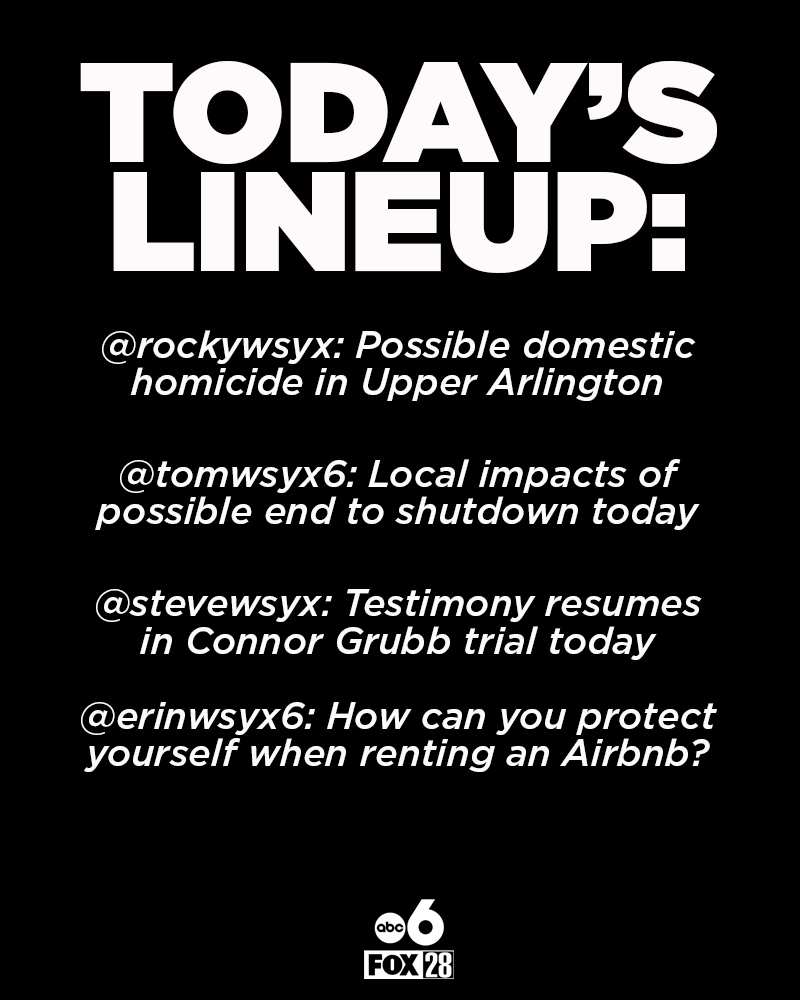 TODAY'S LINEUP:

@rockywsyx: Possible domestic homicide in Upper Arlington

@tomwsyx6: Local impacts of possible end to shutdown today

@stevewsyx: Testimony resumes in Connor Grubb trial today

@erinwsyx6: How can you protect yourself when renting an Airbnb?

abc 6
FOX 28